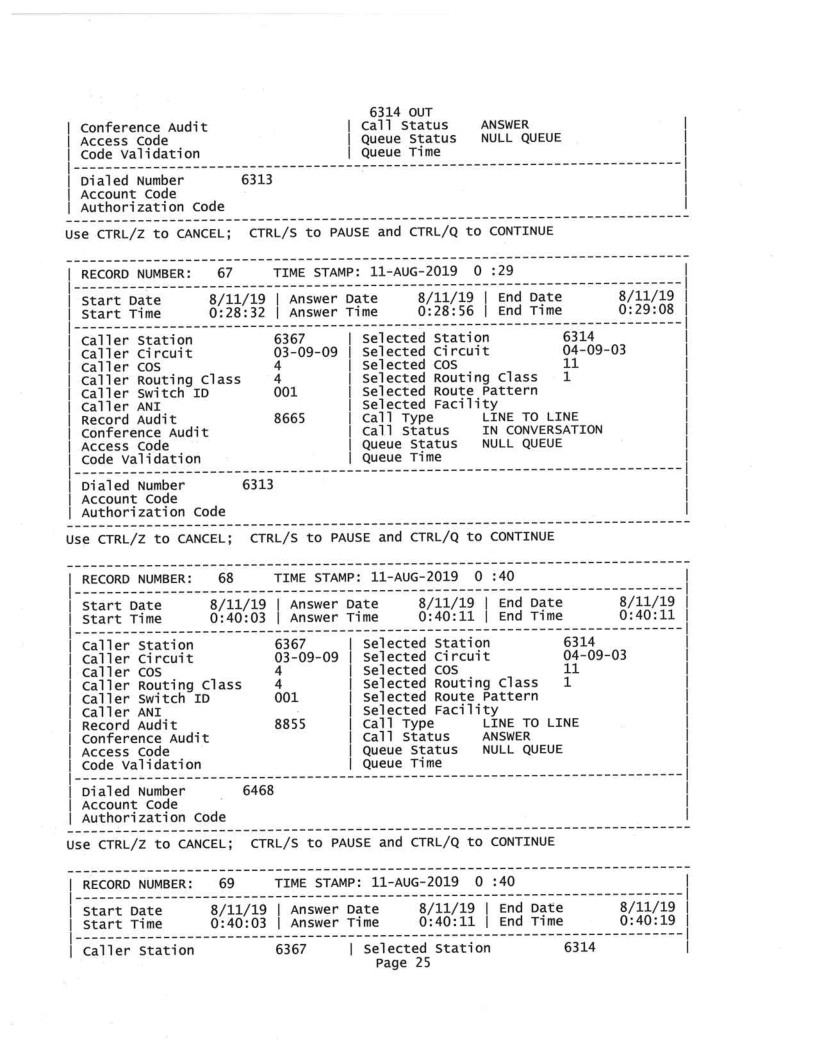 6314 OUT
| Conference Audit | Call Status ANSWER |
| Access Code | Queue Status NULL QUEUE |
| Code Validation | Queue Time |
| Dialed Number 6313 |
| Account Code |
| Authorization Code |

Use CTRL/Z to CANCEL; CTRL/S to PAUSE and CTRL/Q to CONTINUE

| RECORD NUMBER: 67 TIME STAMP: 11-AUG-2019 0 :29 |
| Start Date 8/11/19 | Answer Date 8/11/19 | End Date 8/11/19 |
| Start Time 0:28:32 | Answer Time 0:28:56 | End Time 0:29:08 |
| Caller Station 6367 | Selected Station 6314 |
| Caller Circuit 03-09-09 | Selected Circuit 04-09-03 |
| Caller COS 4 | Selected COS 11 |
| Caller Routing Class 4 | Selected Routing Class 1 |
| Caller Switch ID 001 | Selected Route Pattern |
| Caller ANI | Selected Facility |
| Record Audit 8665 | Call Type LINE TO LINE |
| Conference Audit | Call Status IN CONVERSATION |
| Access Code | Queue Status NULL QUEUE |
| Code Validation | Queue Time |
| Dialed Number 6313 |
| Account Code |
| Authorization Code |

Use CTRL/Z to CANCEL; CTRL/S to PAUSE and CTRL/Q to CONTINUE

| RECORD NUMBER: 68 TIME STAMP: 11-AUG-2019 0 :40 |
| Start Date 8/11/19 | Answer Date 8/11/19 | End Date 8/11/19 |
| Start Time 0:40:03 | Answer Time 0:40:11 | End Time 0:40:11 |
| Caller Station 6367 | Selected Station 6314 |
| Caller Circuit 03-09-09 | Selected Circuit 04-09-03 |
| Caller COS 4 | Selected COS 11 |
| Caller Routing Class 4 | Selected Routing Class 1 |
| Caller Switch ID 001 | Selected Route Pattern |
| Caller ANI | Selected Facility |
| Record Audit 8855 | Call Type LINE TO LINE |
| Conference Audit | Call Status ANSWER |
| Access Code | Queue Status NULL QUEUE |
| Code Validation | Queue Time |
| Dialed Number 6468 |
| Account Code |
| Authorization Code |

Use CTRL/Z to CANCEL; CTRL/S to PAUSE and CTRL/Q to CONTINUE

| RECORD NUMBER: 69 TIME STAMP: 11-AUG-2019 0 :40 |
| Start Date 8/11/19 | Answer Date 8/11/19 | End Date 8/11/19 |
| Start Time 0:40:03 | Answer Time 0:40:11 | End Time 0:40:19 |
| Caller Station 6367 | Selected Station 6314 |
Page 25